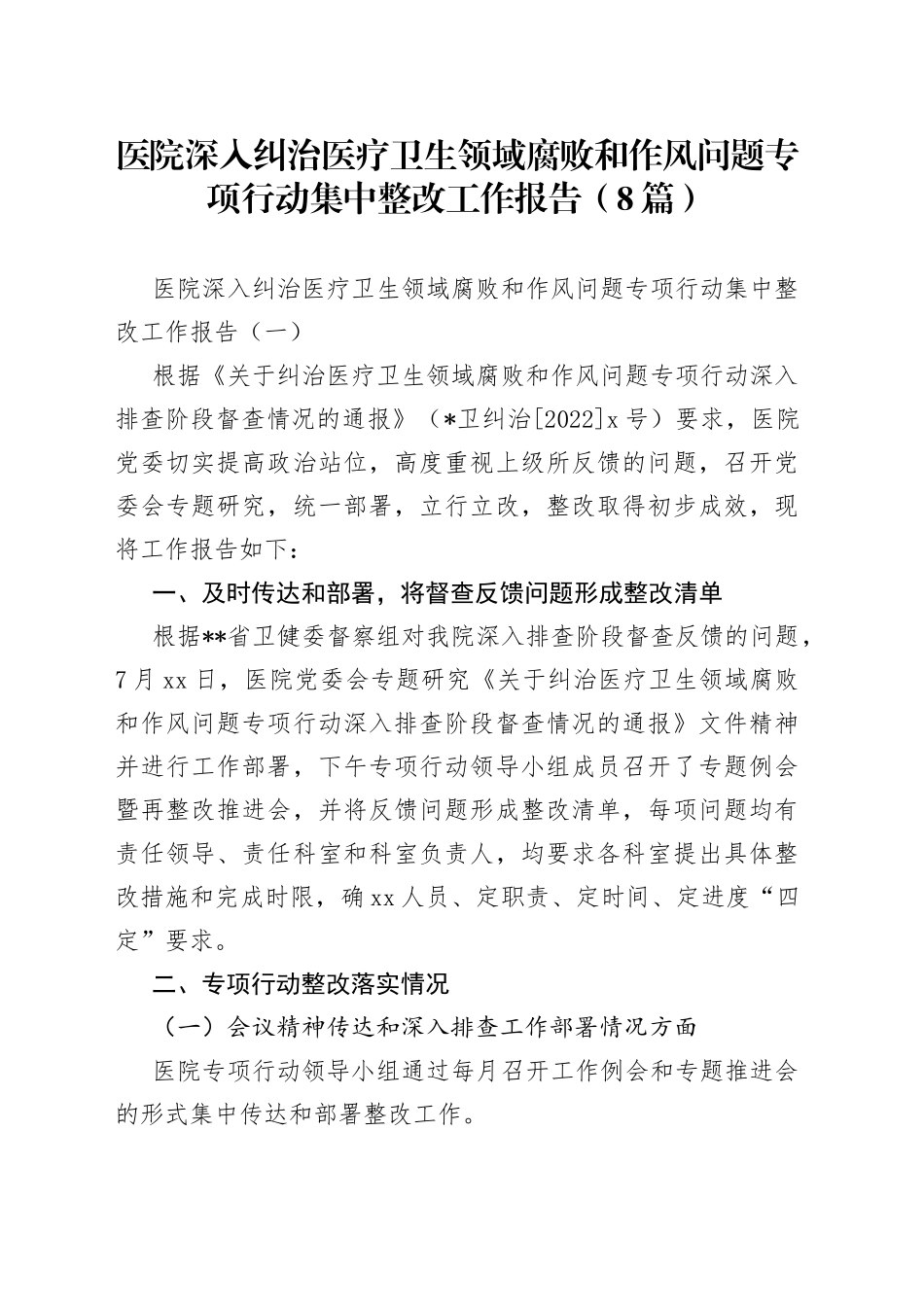 医院深入纠治医疗卫生领域腐败和作风问题专项行动集中整改工作报告（8篇）

医院深入纠治医疗卫生领域腐败和作风问题专项行动集中整改工作报告（一）

根据《关于纠治医疗卫生领域腐败和作风问题专项行动深入排查阶段督查情况的通报》（*卫纠治[2022]x号）要求，医院党委切实提高政治站位，高度重视上级所反馈的问题，召开党委会专题研究，统一部署，立行立改，整改取得初步成效，现将工作报告如下：

一、及时传达和部署，将督查反馈问题形成整改清单

根据**省卫健委督察组对我院深入排查阶段督查反馈的问题，7月xx日，医院党委会专题研究《关于纠治医疗卫生领域腐败和作风问题专项行动深入排查阶段督查情况的通报》文件精神并进行工作部署，下午专项行动领导小组成员召开了专题例会暨再整改推进会，并将反馈问题形成整改清单，每项问题均有责任领导、责任科室和科室负责人，均要求各科室提出具体整改措施和完成时限，确xx人员、定职责、定时间、定进度“四定”要求。

二、专项行动整改落实情况

（一）会议精神传达和深入排查工作部署情况方面

医院专项行动领导小组通过每月召开工作例会和专题推进会的形式集中传达和部署整改工作。